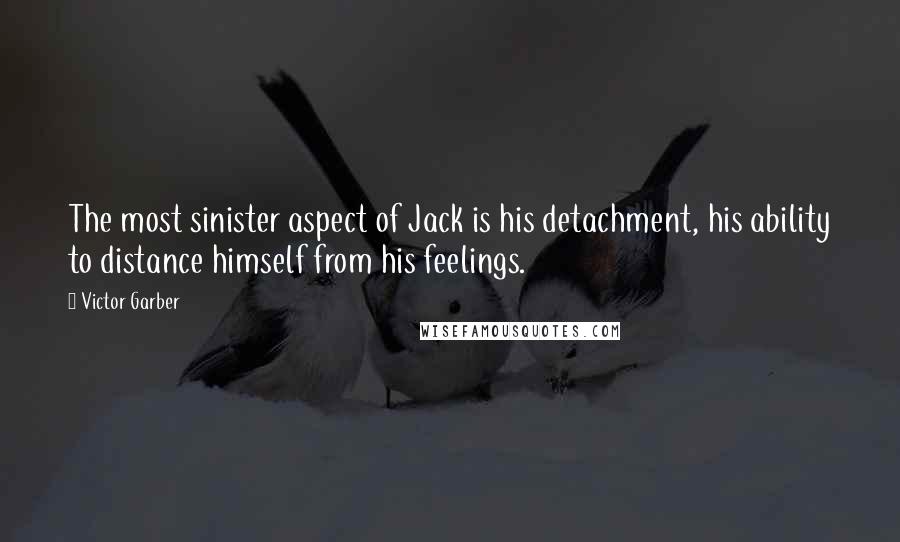 The most sinister aspect of Jack is his detachment, his ability to distance himself from his feelings.

Victor Garber

WISEFAMOUSQUOTES.COM